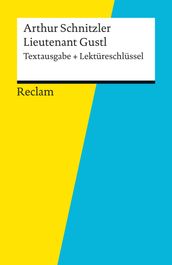 Arthur Schnitzler
Lieutenant Gustl
Textausgabe + Lektüreschlüssel

Reclam